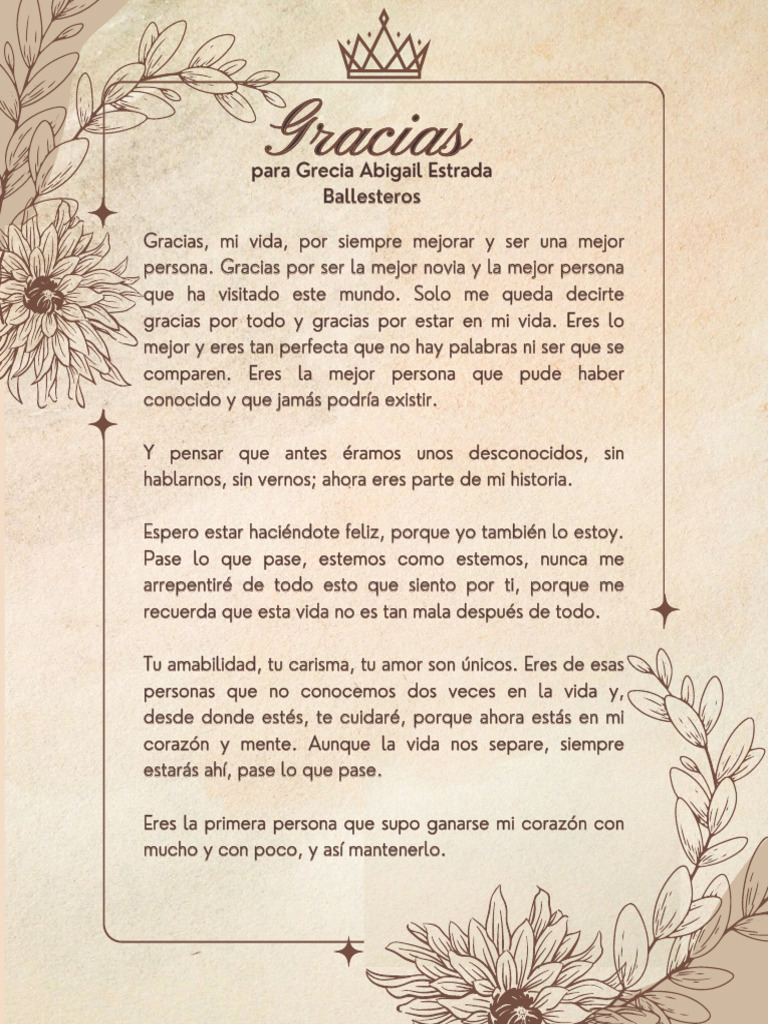 Gracias

para Grecia Abigail Estrada Ballesteros

Gracias, mi vida, por siempre mejorar y ser una mejor persona. Gracias por ser la mejor novia y la mejor persona que ha visitado este mundo. Solo me queda decirte gracias por todo y gracias por estar en mi vida. Eres lo mejor y eres tan perfecta que no hay palabras ni ser que se comparen. Eres la mejor persona que pude haber conocido y que jamás podría existir.

Y pensar que antes éramos unos desconocidos, sin hablarnos, sin vernos; ahora eres parte de mi historia.

Espero estar haciéndote feliz, porque yo también lo estoy. Pase lo que pase, estemos como estemos, nunca me arrepentiré de todo esto que siento por ti, porque me recuerda que esta vida no es tan mala después de todo.

Tu amabilidad, tu carisma, tu amor son únicos. Eres de esas personas que no conocemos dos veces en la vida y, desde donde estés, te cuidaré, porque ahora estás en mi corazón y mente. Aunque la vida nos separe, siempre estarás ahí, pase lo que pase.

Eres la primera persona que supo ganarse mi corazón con mucho y con poco, y así mantenerlo.